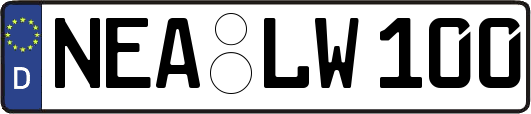 D NEA LW 100